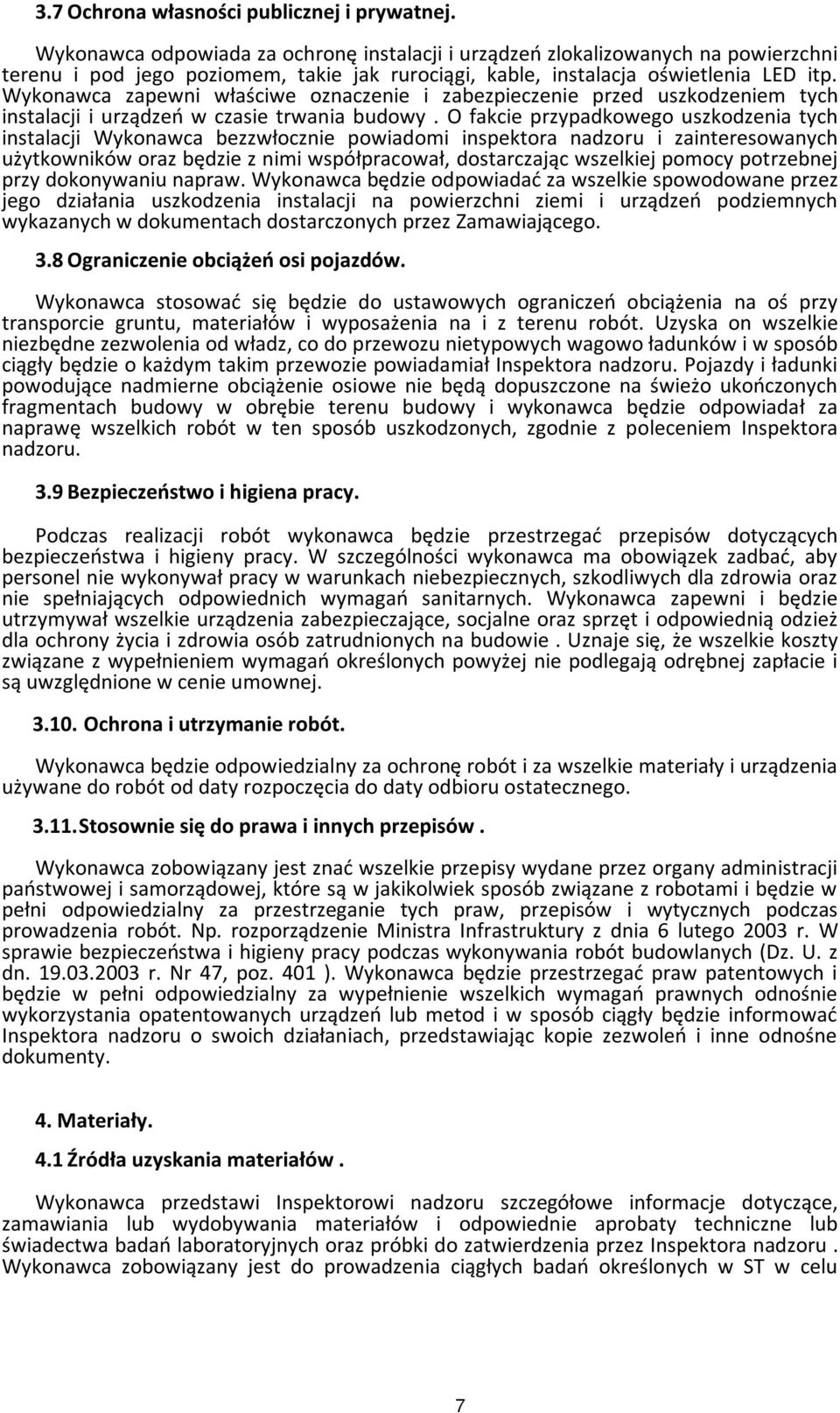 3.7 Ochrona własności publicznej i prywatnej.

Wykonawca odpowiada za ochronę instalacji i urządzeń zlokalizowanych na powierzchni terenu i pod jego poziomem, takie jak rurociągi, kable, instalacja oświetlenia LED itp. Wykonawca zapewni właściwe oznaczenie i zabezpieczenie przed uszkodzeniem tych instalacji i urządzeń w czasie trwania budowy . O fakcie przypadkowego uszkodzenia tych instalacji Wykonawca bezzwłocznie powiadomi inspektora nadzoru i zainteresowanych użytkowników oraz będzie z nimi współpracował, dostarczając wszelkiej pomocy potrzebnej przy dokonywaniu napraw. Wykonawca będzie odpowiadać za wszelkie spowodowane przez jego działania uszkodzenia instalacji na powierzchni ziemi i urządzeń podziemnych wykazanych w dokumentach dostarczonych przez Zamawiającego.

3.8 Ograniczenie obciążeń osi pojazdów.

Wykonawca stosować się będzie do ustawowych ograniczeń obciążenia na oś przy transporcie gruntu, materiałów i wyposażenia na i z terenu robót. Uzyska on wszelkie niezbędne zezwolenia od władz, co do przewozu nietypowych wagowo ładunków i w sposób ciągły będzie o każdym takim przewozie powiadamiał Inspektora nadzoru. Pojazdy i ładunki powodujące nadmierne obciążenie osiowe nie będą dopuszczone na świeżo ukończonych fragmentach budowy w obrębie terenu budowy i wykonawca będzie odpowiadał za naprawę wszelkich robót w ten sposób uszkodzonych, zgodnie z poleceniem Inspektora nadzoru.

3.9 Bezpieczeństwo i higiena pracy.

Podczas realizacji robót wykonawca będzie przestrzegać przepisów dotyczących bezpieczeństwa i higieny pracy. W szczególności wykonawca ma obowiązek zadbać, aby personel nie wykonywał pracy w warunkach niebezpiecznych, szkodliwych dla zdrowia oraz nie spełniających odpowiednich wymagań sanitarnych. Wykonawca zapewni i będzie utrzymywał wszelkie urządzenia zabezpieczające, socjalne oraz sprzęt i odpowiednią odzież dla ochrony życia i zdrowia osób zatrudnionych na budowie . Uznaje się, że wszelkie koszty związane z wypełnieniem wymagań określonych powyżej nie podlegają odrębnej zapłacie i są uwzględnione w cenie umownej.

3.10. Ochrona i utrzymanie robót.

Wykonawca będzie odpowiedzialny za ochronę robót i za wszelkie materiały i urządzenia używane do robót od daty rozpoczęcia do daty odbioru ostatecznego.

3.11. Stosownie się do prawa i innych przepisów .

Wykonawca zobowiązany jest znać wszelkie przepisy wydane przez organy administracji państwowej i samorządowej, które są w jakikolwiek sposób związane z robotami i będzie w pełni odpowiedzialny za przestrzeganie tych praw, przepisów i wytycznych podczas prowadzenia robót. Np. rozporządzenie Ministra Infrastruktury z dnia 6 lutego 2003 r. W sprawie bezpieczeństwa i higieny pracy podczas wykonywania robót budowlanych (Dz. U. z dn. 19.03.2003 r. Nr 47, poz. 401 ). Wykonawca będzie przestrzegać praw patentowych i będzie w pełni odpowiedzialny za wypełnienie wszelkich wymagań prawnych odnośnie wykorzystania opatentowanych urządzeń lub metod i w sposób ciągły będzie informować Inspektora nadzoru o swoich działaniach, przedstawiając kopie zezwoleń i inne odnośne dokumenty.

4. Materiały.

4.1 Źródła uzyskania materiałów .

Wykonawca przedstawi Inspektorowi nadzoru szczegółowe informacje dotyczące, zamawiania lub wydobywania materiałów i odpowiednie aprobaty techniczne lub świadectwa badań laboratoryjnych oraz próbki do zatwierdzenia przez Inspektora nadzoru . Wykonawca zobowiązany jest do prowadzenia ciągłych badań określonych w ST w celu

7